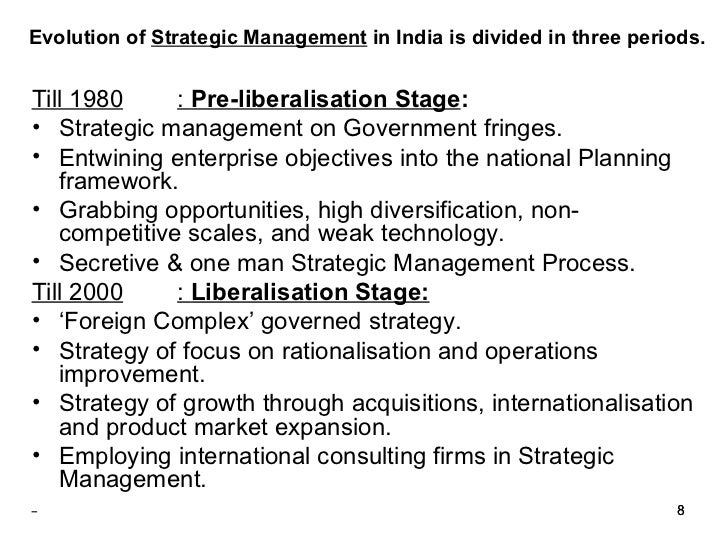 Evolution of Strategic Management in India is divided in three periods.

Till 1980 : Pre-liberalisation Stage:
• Strategic management on Government fringes.
• Entwining enterprise objectives into the national Planning framework.
• Grabbing opportunities, high diversification, non-competitive scales, and weak technology.
• Secretive & one man Strategic Management Process.

Till 2000 : Liberalisation Stage:
• 'Foreign Complex' governed strategy.
• Strategy of focus on rationalisation and operations improvement.
• Strategy of growth through acquisitions, internationalisation and product market expansion.
• Employing international consulting firms in Strategic Management.

-

8